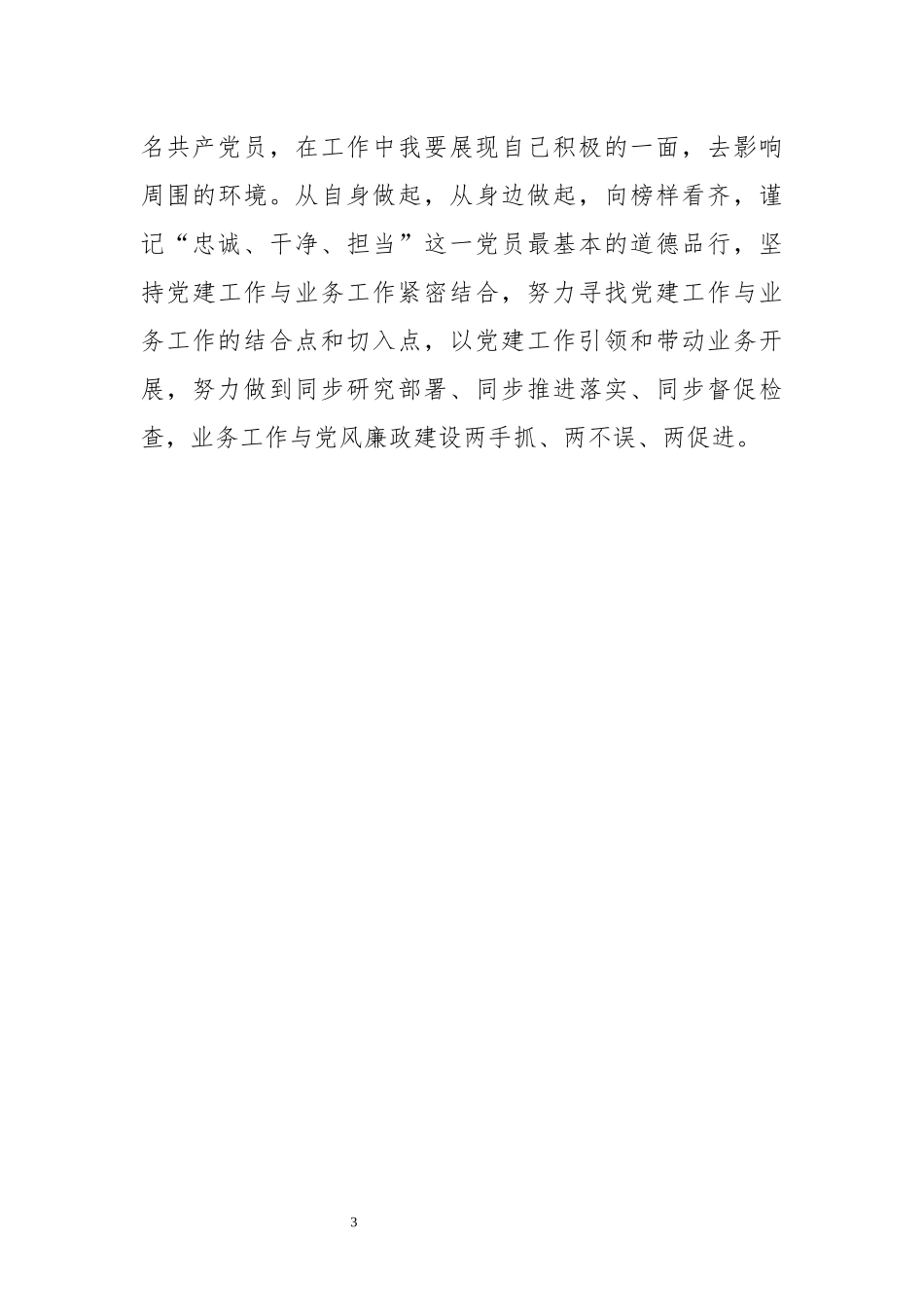 名共产党员，在工作中我要展现自己积极的一面，去影响周围的环境。从自身做起，从身边做起，向榜样看齐，谨记“忠诚、干净、担当”这一党员最基本的道德品行，坚持党建工作与业务工作紧密结合，努力寻找党建工作与业务工作的结合点和切入点，以党建工作引领和带动业务开展，努力做到同步研究部署、同步推进落实、同步督促检查，业务工作与党风廉政建设两手抓、两不误、两促进。

3